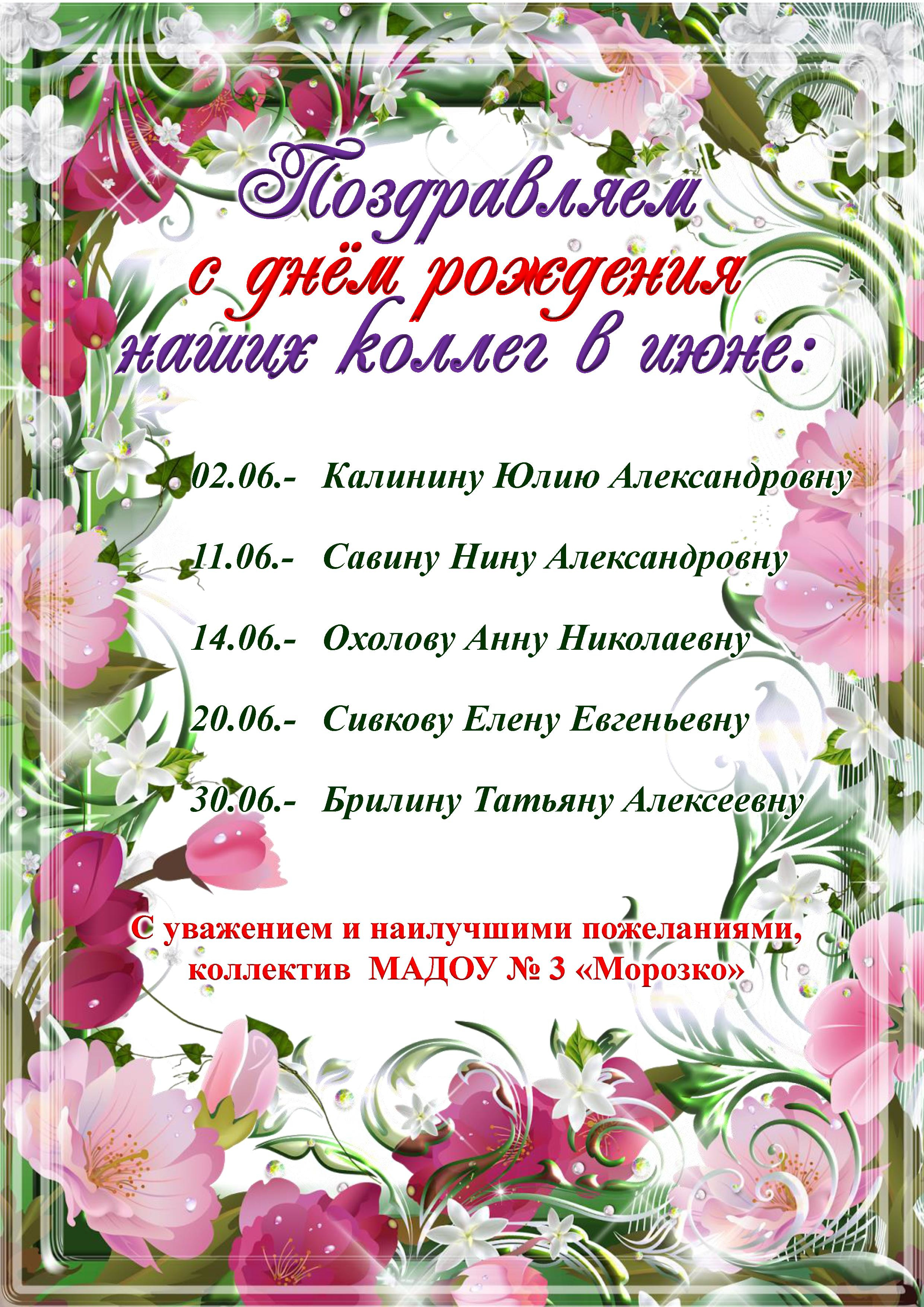 Поздравляем
с днём рождения
наших коллег в июне:

02.06.- Калинину Юлию Александровну

11.06.- Савину Нину Александровну

14.06.- Охолову Анну Николаевну

20.06.- Сивкову Елену Евгеньевну

30.06.- Брилину Татьяну Алексеевну

С уважением и наилучшими пожеланиями,
коллектив МАДОУ № 3 «Морозко»